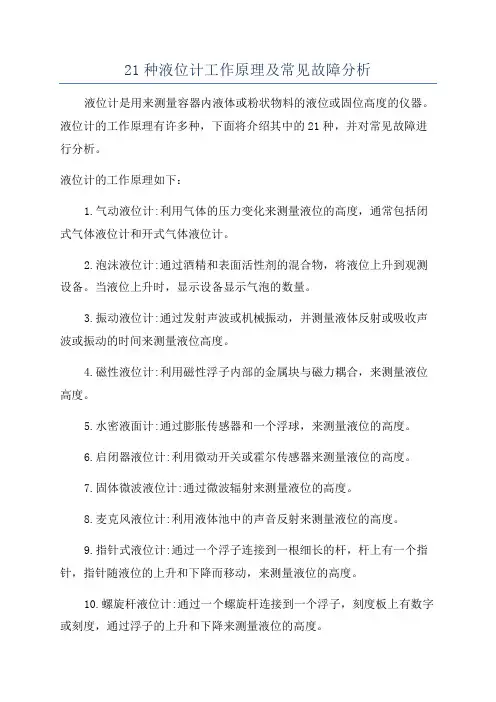 21 种液位计工作原理及常见故障分析

液位计是用来测量容器内液体或粉状物料的液位或固位高度的仪器。液位计的工作原理有许多种，下面将介绍其中的 21 种，并对常见故障进行分析。

液位计的工作原理如下：

1.气动液位计:利用气体的压力变化来测量液位的高度，通常包括闭式气体液位计和开式气体液位计。

2.泡沫液位计:通过酒精和表面活性剂的混合物，将液位上升到观测设备。当液位上升时，显示设备显示气泡的数量。

3.振动液位计:通过发射声波或机械振动，并测量液体反射或吸收声波或振动的时间来测量液位高度。

4.磁性液位计:利用磁性浮子内部的金属块与磁力耦合，来测量液位高度。

5.水密液面计:通过膨胀传感器和一个浮球，来测量液位的高度。

6.启闭器液位计:利用微动开关或霍尔传感器来测量液位的高度。

7.固体微波液位计:通过微波辐射来测量液位的高度。

8.麦克风液位计:利用液体池中的声音反射来测量液位的高度。

9.指针式液位计:通过一个浮子连接到一根细长的杆，杆上有一个指针，指针随液位的上升和下降而移动，来测量液位的高度。

10.螺旋杆液位计:通过一个螺旋杆连接到一个浮子，刻度板上有数字或刻度，通过浮子的上升和下降来测量液位的高度。